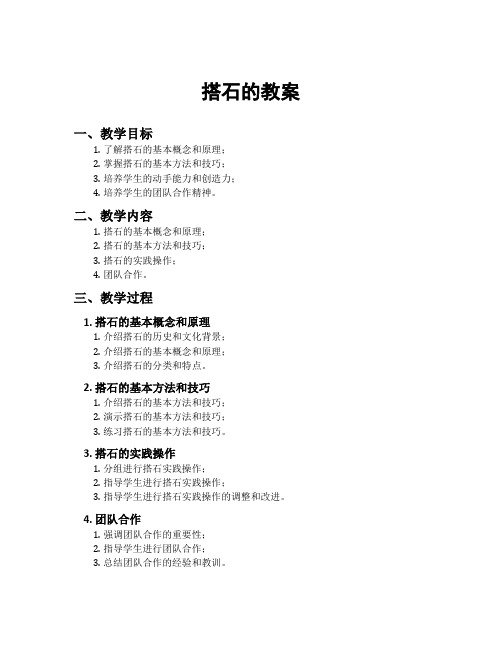 搭石的教案

一、教学目标

1. 了解搭石的基本概念和原理；
2. 掌握搭石的基本方法和技巧；
3. 培养学生的动手能力和创造力；
4. 培养学生的团队合作精神。

二、教学内容

1. 搭石的基本概念和原理；
2. 搭石的基本方法和技巧；
3. 搭石的实践操作；
4. 团队合作。

三、教学过程

1. 搭石的基本概念和原理

1. 介绍搭石的历史和文化背景；
2. 介绍搭石的基本概念和原理；
3. 介绍搭石的分类和特点。

2. 搭石的基本方法和技巧

1. 介绍搭石的基本方法和技巧；
2. 演示搭石的基本方法和技巧；
3. 练习搭石的基本方法和技巧。

3. 搭石的实践操作

1. 分组进行搭石实践操作；
2. 指导学生进行搭石实践操作；
3. 指导学生进行搭石实践操作的调整和改进。

4. 团队合作

1. 强调团队合作的重要性；
2. 指导学生进行团队合作；
3. 总结团队合作的经验和教训。